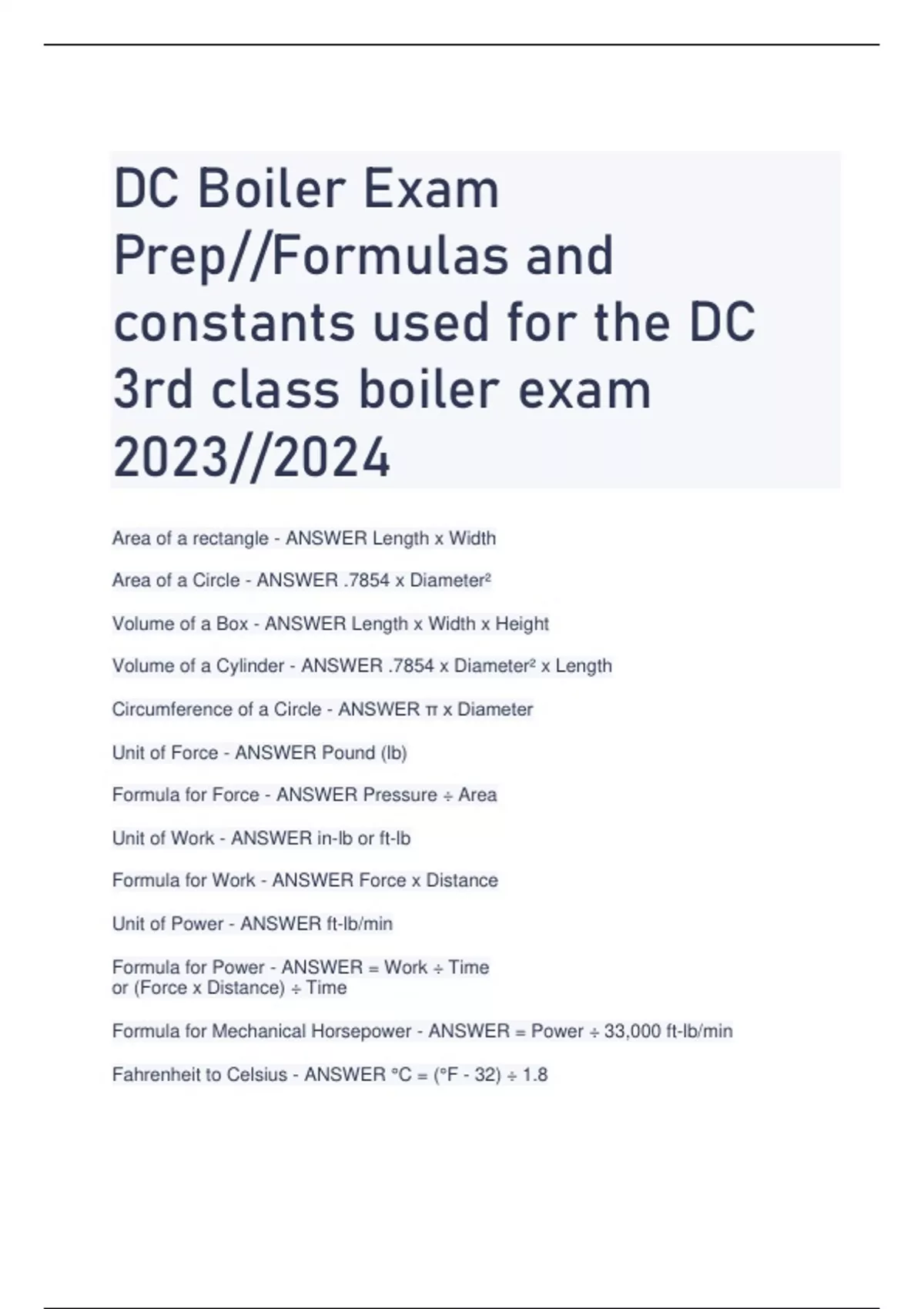 DC Boiler Exam Prep//Formulas and constants used for the DC 3rd class boiler exam 2023//2024

Area of a rectangle - ANSWER Length x Width

Area of a Circle - ANSWER .7854 x Diameter²

Volume of a Box - ANSWER Length x Width x Height

Volume of a Cylinder - ANSWER .7854 x Diameter² x Length

Circumference of a Circle - ANSWER π x Diameter

Unit of Force - ANSWER Pound (lb)

Formula for Force - ANSWER Pressure ÷ Area

Unit of Work - ANSWER in-lb or ft-lb

Formula for Work - ANSWER Force x Distance

Unit of Power - ANSWER ft-lb/min

Formula for Power - ANSWER = Work ÷ Time
or (Force x Distance) ÷ Time

Formula for Mechanical Horsepower - ANSWER = Power ÷ 33,000 ft-lb/min

Fahrenheit to Celsius - ANSWER °C = (°F - 32) ÷ 1.8